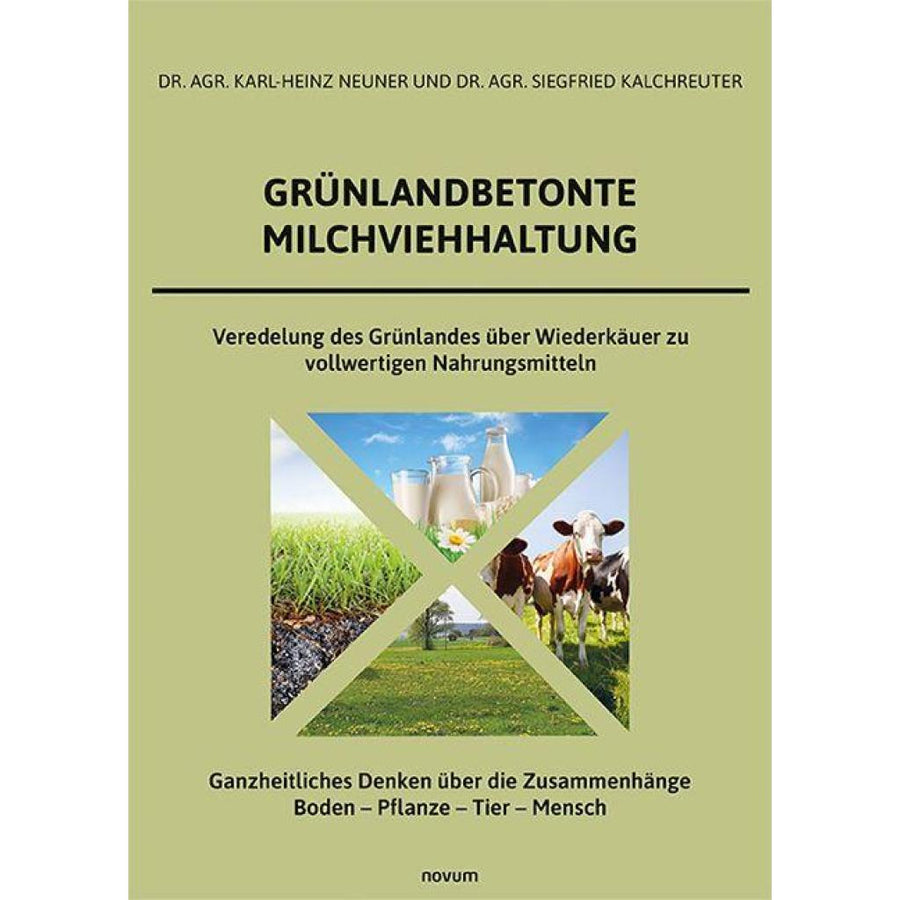 DR. AGR. KARL-HEINZ NEUNER UND DR. AGR. SIEGFRIED KALCHREUTER

GRÜNLANDBETONTE MILCHVIEHHALTUNG

Veredelung des Grünlandes über Wiederkäuer zu vollwertigen Nahrungsmitteln

Ganzheitliches Denken über die Zusammenhänge
Boden – Pflanze – Tier – Mensch

novum